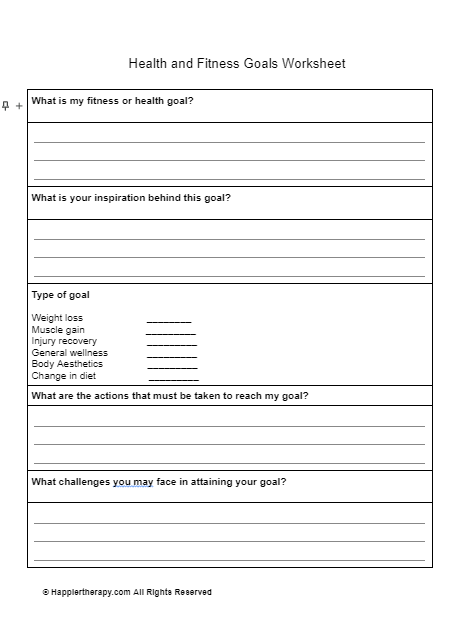 Health and Fitness Goals Worksheet

What is my fitness or health goal?

What is your inspiration behind this goal?

Type of goal

Weight loss ________
Muscle gain _________
Injury recovery _________
General wellness _________
Body Aesthetics _________
Change in diet _________

What are the actions that must be taken to reach my goal?

What challenges you may face in attaining your goal?

© Happiertherapy.com All Rights Reserved